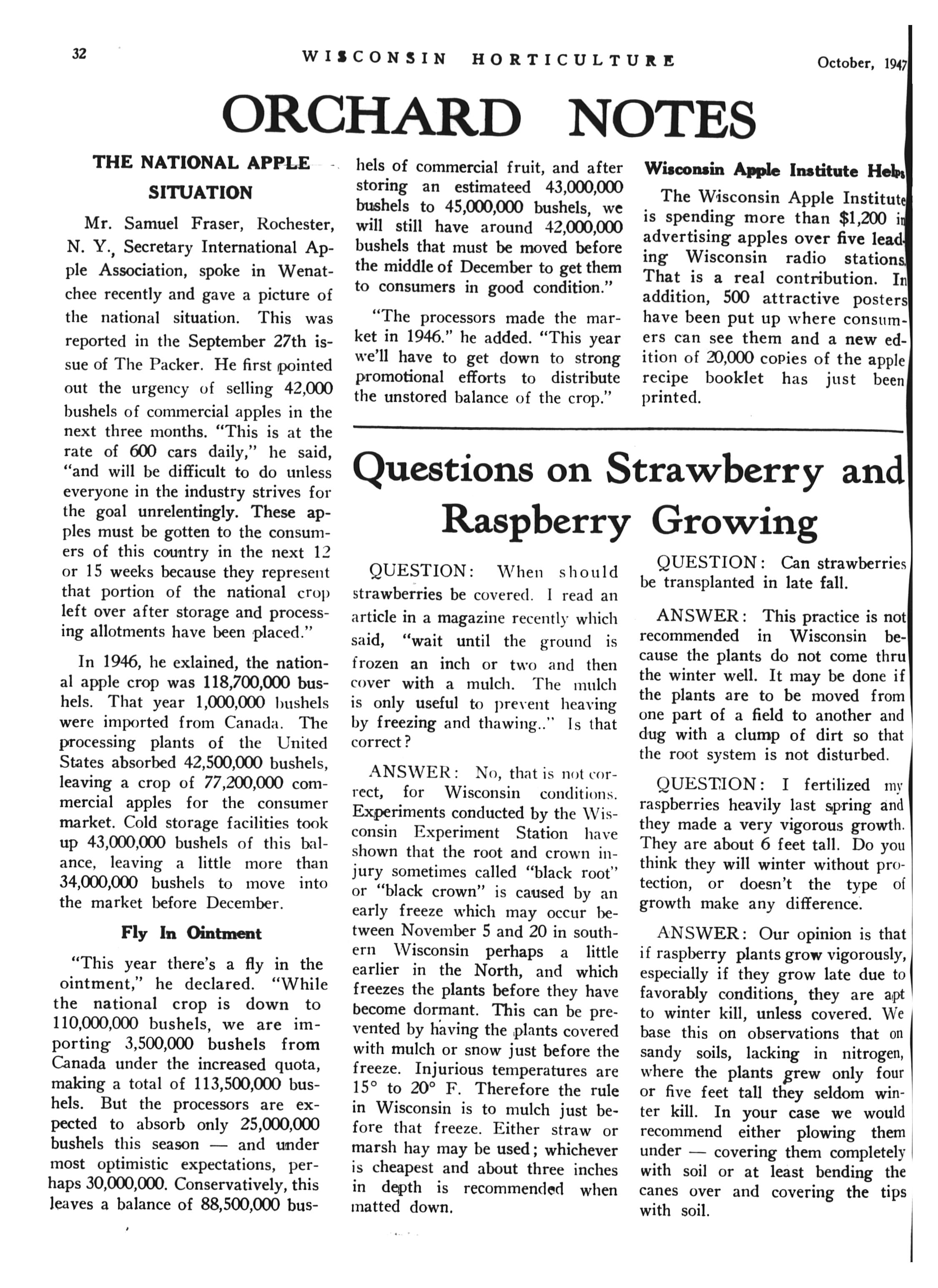 32 WISCONSIN HORTICULTURE October, 1947

ORCHARD NOTES

THE NATIONAL APPLE SITUATION

Mr. Samuel Fraser, Rochester, N. Y., Secretary International Apple Association, spoke in Wenatchee recently and gave a picture of the national situation. This was reported in the September 27th issue of The Packer. He first pointed out the urgency of selling 42,000 bushels of commercial apples in the next three months. "This is at the rate of 600 cars daily," he said, "and will be difficult to do unless everyone in the industry strives for the goal unrelentingly. These apples must be gotten to the consumers of this country in the next 12 or 15 weeks because they represent that portion of the national crop left over after storage and processing allotments have been placed."

In 1946, he exlained, the national apple crop was 118,700,000 bushels. That year 1,000,000 bushels were imported from Canada. The processing plants of the United States absorbed 42,500,000 bushels, leaving a crop of 77,200,000 commercial apples for the consumer market. Cold storage facilities took up 43,000,000 bushels of this balance, leaving a little more than 34,000,000 bushels to move into the market before December.

Fly In Ointment

"This year there's a fly in the ointment," he declared. "While the national crop is down to 110,000,000 bushels, we are importing 3,500,000 bushels from Canada under the increased quota, making a total of 113,500,000 bushels. But the processors are expected to absorb only 25,000,000 bushels this season — and under most optimistic expectations, perhaps 30,000,000. Conservatively, this leaves a balance of 88,500,000 bushels of commercial fruit, and after storing an estimateed 43,000,000 bushels to 45,000,000 bushels, we will still have around 42,000,000 bushels that must be moved before the middle of December to get them to consumers in good condition."

"The processors made the market in 1946." he added. "This year we'll have to get down to strong promotional efforts to distribute the unstored balance of the crop."

Wisconsin Apple Institute Helps

The Wisconsin Apple Institute is spending more than $1,200 in advertising apples over five leading Wisconsin radio stations. That is a real contribution. In addition, 500 attractive posters have been put up where consumers can see them and a new edition of 20,000 copies of the apple recipe booklet has just been printed.

Questions on Strawberry and Raspberry Growing

QUESTION: When should strawberries be covered. I read an article in a magazine recently which said, "wait until the ground is frozen an inch or two and then cover with a mulch. The mulch is only useful to prevent heaving by freezing and thawing.." Is that correct?

ANSWER: No, that is not correct, for Wisconsin conditions. Experiments conducted by the Wisconsin Experiment Station have shown that the root and crown injury sometimes called "black root" or "black crown" is caused by an early freeze which may occur between November 5 and 20 in southern Wisconsin perhaps a little earlier in the North, and which freezes the plants before they have become dormant. This can be prevented by having the plants covered with mulch or snow just before the freeze. Injurious temperatures are 15° to 20° F. Therefore the rule in Wisconsin is to mulch just before that freeze. Either straw or marsh hay may be used; whichever is cheapest and about three inches in depth is recommended when matted down.

QUESTION: Can strawberries be transplanted in late fall.

ANSWER: This practice is not recommended in Wisconsin because the plants do not come thru the winter well. It may be done if the plants are to be moved from one part of a field to another and dug with a clump of dirt so that the root system is not disturbed.

QUESTION: I fertilized my raspberries heavily last spring and they made a very vigorous growth. They are about 6 feet tall. Do you think they will winter without protection, or doesn't the type of growth make any difference.

ANSWER: Our opinion is that if raspberry plants grow vigorously, especially if they grow late due to favorably conditions, they are apt to winter kill, unless covered. We base this on observations that on sandy soils, lacking in nitrogen, where the plants grew only four or five feet tall they seldom winter kill. In your case we would recommend either plowing them under — covering them completely with soil or at least bending the canes over and covering the tips with soil.